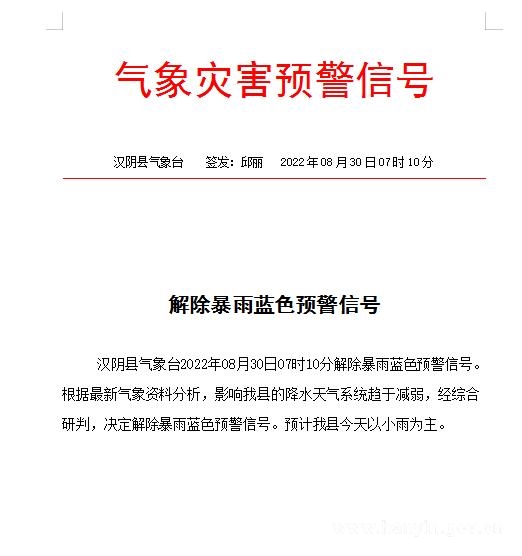 气象灾害预警信号

汉阴县气象台　　签发：邱丽　　2022年08月30日07时10分

解除暴雨蓝色预警信号

汉阴县气象台2022年08月30日07时10分解除暴雨蓝色预警信号。根据最新气象资料分析，影响我县的降水天气系统趋于减弱，经综合研判，决定解除暴雨蓝色预警信号。预计我县今天以小雨为主。

www.hanyin.gov.cn